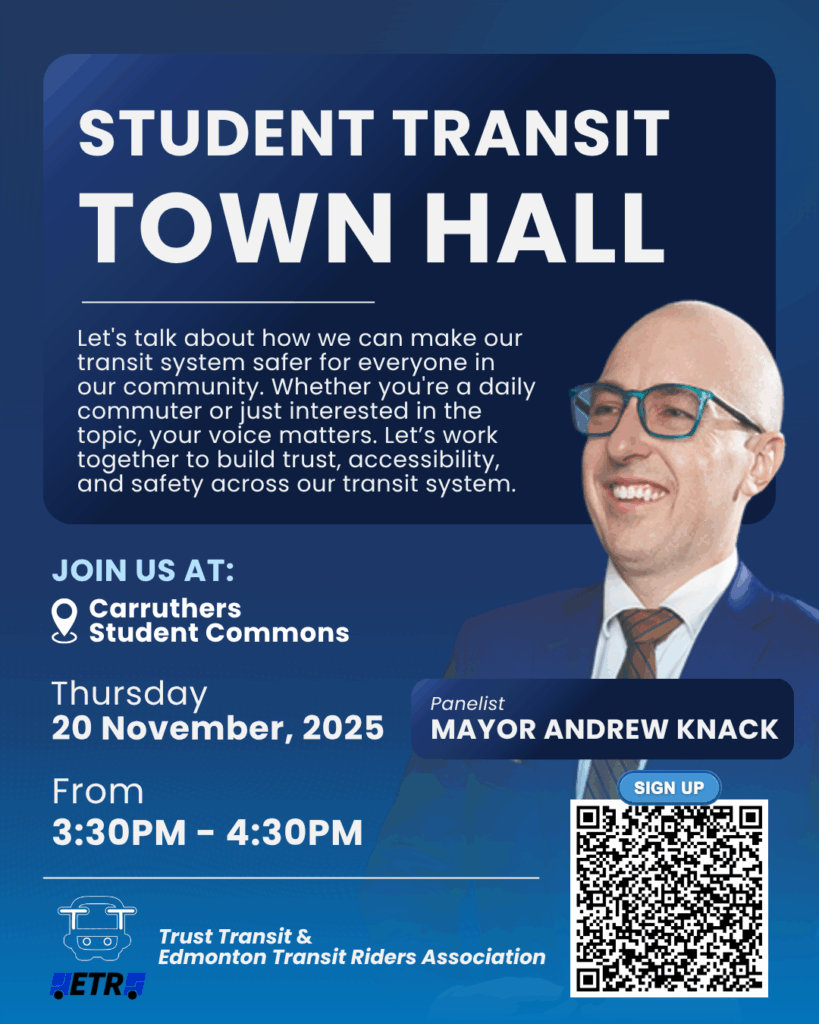 STUDENT TRANSIT
TOWN HALL

Let's talk about how we can make our transit system safer for everyone in our community. Whether you're a daily commuter or just interested in the topic, your voice matters. Let's work together to build trust, accessibility, and safety across our transit system.

JOIN US AT:
Carruthers Student Commons

Thursday
20 November, 2025

From
3:30PM - 4:30PM

Panelist
MAYOR ANDREW KNACK

SIGN UP

TT

ETR

Trust Transit &
Edmonton Transit Riders Association